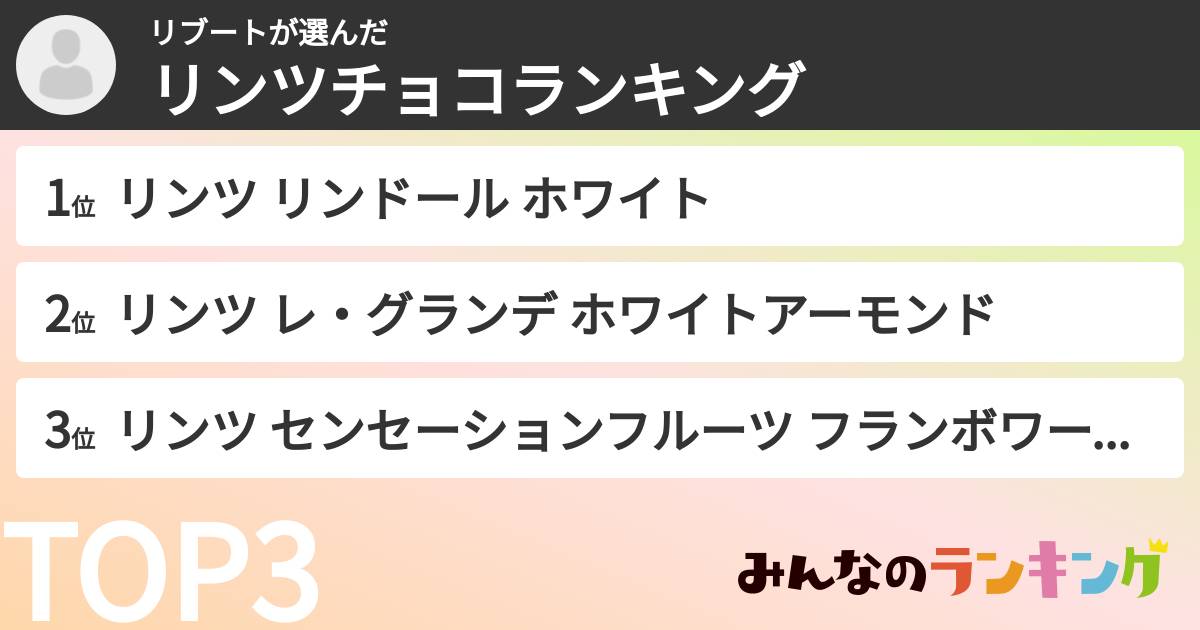 リブートが選んだ
リンツチョコランキング

1位 リンツ リンドール ホワイト

2位 リンツ レ・グランデ ホワイトアーモンド

3位 リンツ センセーションフルーツ フランボワー...

TOP3

みんなのランキング